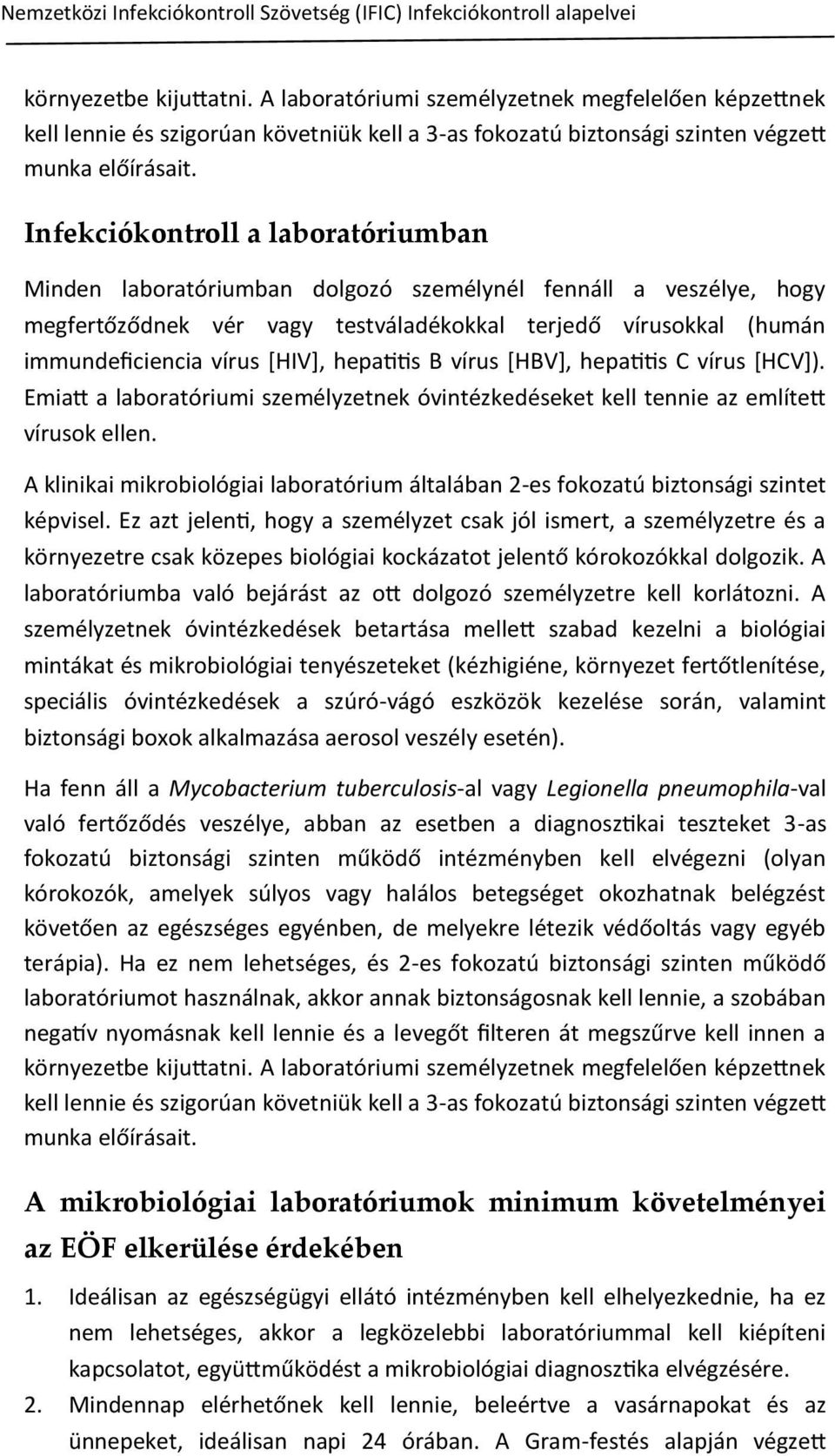 Nemzetközi Infekciókontroll Szövetség (IFIC) Infekciókontroll alapelvei

környezetbe kijuttatni. A laboratóriumi személyzetnek megfelelően képzettnek kell lennie és szigorúan követniük kell a 3-as fokozatú biztonsági szinten végzett munka előírásait.

Infekciókontroll a laboratóriumban

Minden laboratóriumban dolgozó személynél fennáll a veszélye, hogy megfertőződnek vér vagy testváladékokkal terjedő vírusokkal (humán immundeficiencia vírus [HIV], hepatitis B vírus [HBV], hepatitis C vírus [HCV]). Emiatt a laboratóriumi személyzetnek óvintézkedéseket kell tennie az említett vírusok ellen.

A klinikai mikrobiológiai laboratórium általában 2-es fokozatú biztonsági szintet képvisel. Ez azt jelenti, hogy a személyzet csak jól ismert, a személyzetre és a környezetre csak közepes biológiai kockázatot jelentő kórokozókkal dolgozik. A laboratóriumba való bejárást az ott dolgozó személyzetre kell korlátozni. A személyzetnek óvintézkedések betartása mellett szabad kezelni a biológiai mintákat és mikrobiológiai tenyészeteket (kézhigiéne, környezet fertőtlenítése, speciális óvintézkedések a szúró-vágó eszközök kezelése során, valamint biztonsági boxok alkalmazása aerosol veszély esetén).

Ha fenn áll a Mycobacterium tuberculosis-al vagy Legionella pneumophila-val való fertőződés veszélye, abban az esetben a diagnosztikai teszteket 3-as fokozatú biztonsági szinten működő intézményben kell elvégezni (olyan kórokozók, amelyek súlyos vagy halálos betegséget okozhatnak belégzést követően az egészséges egyénben, de melyekre létezik védőoltás vagy egyéb terápia). Ha ez nem lehetséges, és 2-es fokozatú biztonsági szinten működő laboratóriumot használnak, akkor annak biztonságosnak kell lennie, a szobában negatív nyomásnak kell lennie és a levegőt filteren át megszűrve kell innen a környezetbe kijuttatni. A laboratóriumi személyzetnek megfelelően képzettnek kell lennie és szigorúan követniük kell a 3-as fokozatú biztonsági szinten végzett munka előírásait.

A mikrobiológiai laboratóriumok minimum követelményei az EÖF elkerülése érdekében

1. Ideálisan az egészségügyi ellátó intézményben kell elhelyezkednie, ha ez nem lehetséges, akkor a legközelebbi laboratóriummal kell kiépíteni kapcsolatot, együttműködést a mikrobiológiai diagnosztika elvégzésére.

2. Mindennap elérhetőnek kell lennie, beleértve a vasárnapokat és az ünnepeket, ideálisan napi 24 órában. A Gram-festés alapján végzett